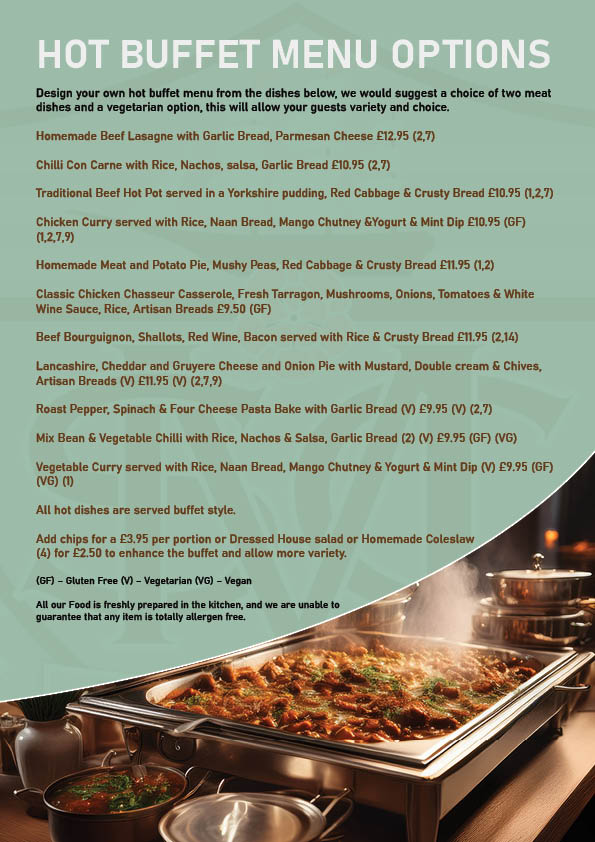 HOT BUFFET MENU OPTIONS

Design your own hot buffet menu from the dishes below, we would suggest a choice of two meat dishes and a vegetarian option, this will allow your guests variety and choice.

Homemade Beef Lasagne with Garlic Bread, Parmesan Cheese £12.95 (2,7)

Chilli Con Carne with Rice, Nachos, salsa, Garlic Bread £10.95 (2,7)

Traditional Beef Hot Pot served in a Yorkshire pudding, Red Cabbage & Crusty Bread £10.95 (1,2,7)

Chicken Curry served with Rice, Naan Bread, Mango Chutney &Yogurt & Mint Dip £10.95 (GF) (1,2,7,9)

Homemade Meat and Potato Pie, Mushy Peas, Red Cabbage & Crusty Bread £11.95 (1,2)

Classic Chicken Chasseur Casserole, Fresh Tarragon, Mushrooms, Onions, Tomatoes & White Wine Sauce, Rice, Artisan Breads £9.50 (GF)

Beef Bourguignon, Shallots, Red Wine, Bacon served with Rice & Crusty Bread £11.95 (2,14)

Lancashire, Cheddar and Gruyere Cheese and Onion Pie with Mustard, Double cream & Chives, Artisan Breads (V) £11.95 (V) (2,7,9)

Roast Pepper, Spinach & Four Cheese Pasta Bake with Garlic Bread (V) £9.95 (V) (2,7)

Mix Bean & Vegetable Chilli with Rice, Nachos & Salsa, Garlic Bread (2) (V) £9.95 (GF) (VG)

Vegetable Curry served with Rice, Naan Bread, Mango Chutney & Yogurt & Mint Dip (V) £9.95 (GF) (VG) (1)

All hot dishes are served buffet style.

Add chips for a £3.95 per portion or Dressed House salad or Homemade Coleslaw (4) for £2.50 to enhance the buffet and allow more variety.

(GF) – Gluten Free (V) – Vegetarian (VG) – Vegan

All our Food is freshly prepared in the kitchen, and we are unable to guarantee that any item is totally allergen free.